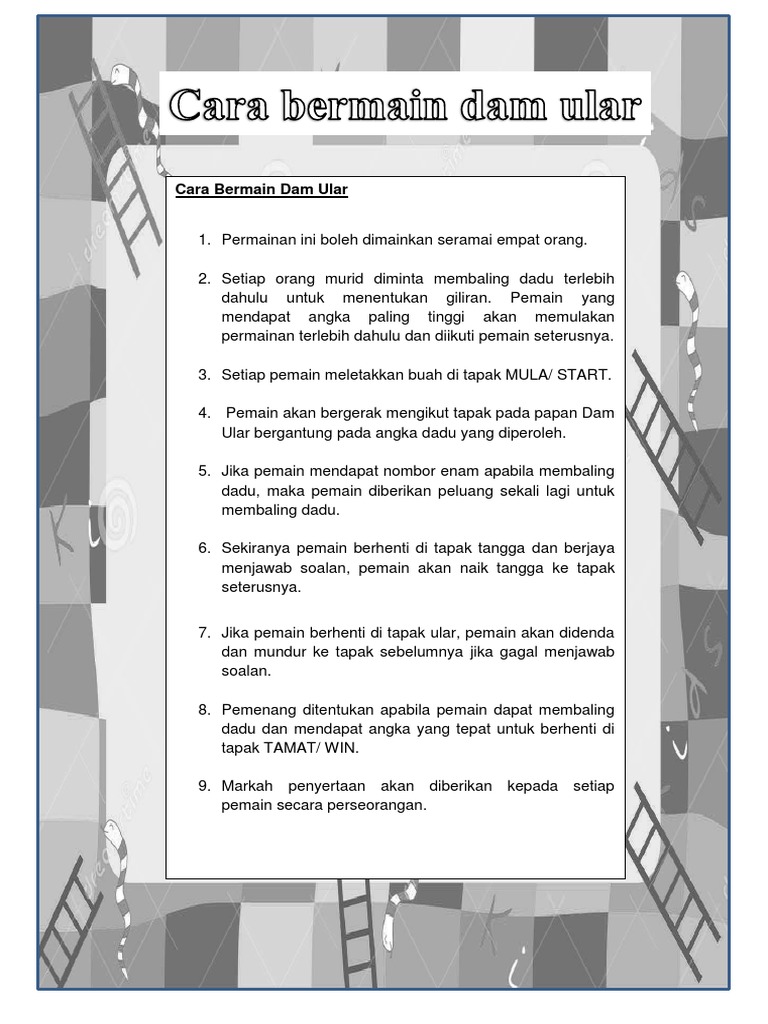 Cara bermain dam ular

Cara Bermain Dam Ular

1. Permainan ini boleh dimainkan seramai empat orang.

2. Setiap orang murid diminta membaling dadu terlebih dahulu untuk menentukan giliran. Pemain yang mendapat angka paling tinggi akan memulakan permainan terlebih dahulu dan diikuti pemain seterusnya.

3. Setiap pemain meletakkan buah di tapak MULA/ START.

4. Pemain akan bergerak mengikut tapak pada papan Dam Ular bergantung pada angka dadu yang diperoleh.

5. Jika pemain mendapat nombor enam apabila membaling dadu, maka pemain diberikan peluang sekali lagi untuk membaling dadu.

6. Sekiranya pemain berhenti di tapak tangga dan berjaya menjawab soalan, pemain akan naik tangga ke tapak seterusnya.

7. Jika pemain berhenti di tapak ular, pemain akan didenda dan mundur ke tapak sebelumnya jika gagal menjawab soalan.

8. Pemenang ditentukan apabila pemain dapat membaling dadu dan mendapat angka yang tepat untuk berhenti di tapak TAMAT/ WIN.

9. Markah penyertaan akan diberikan kepada setiap pemain secara perseorangan.